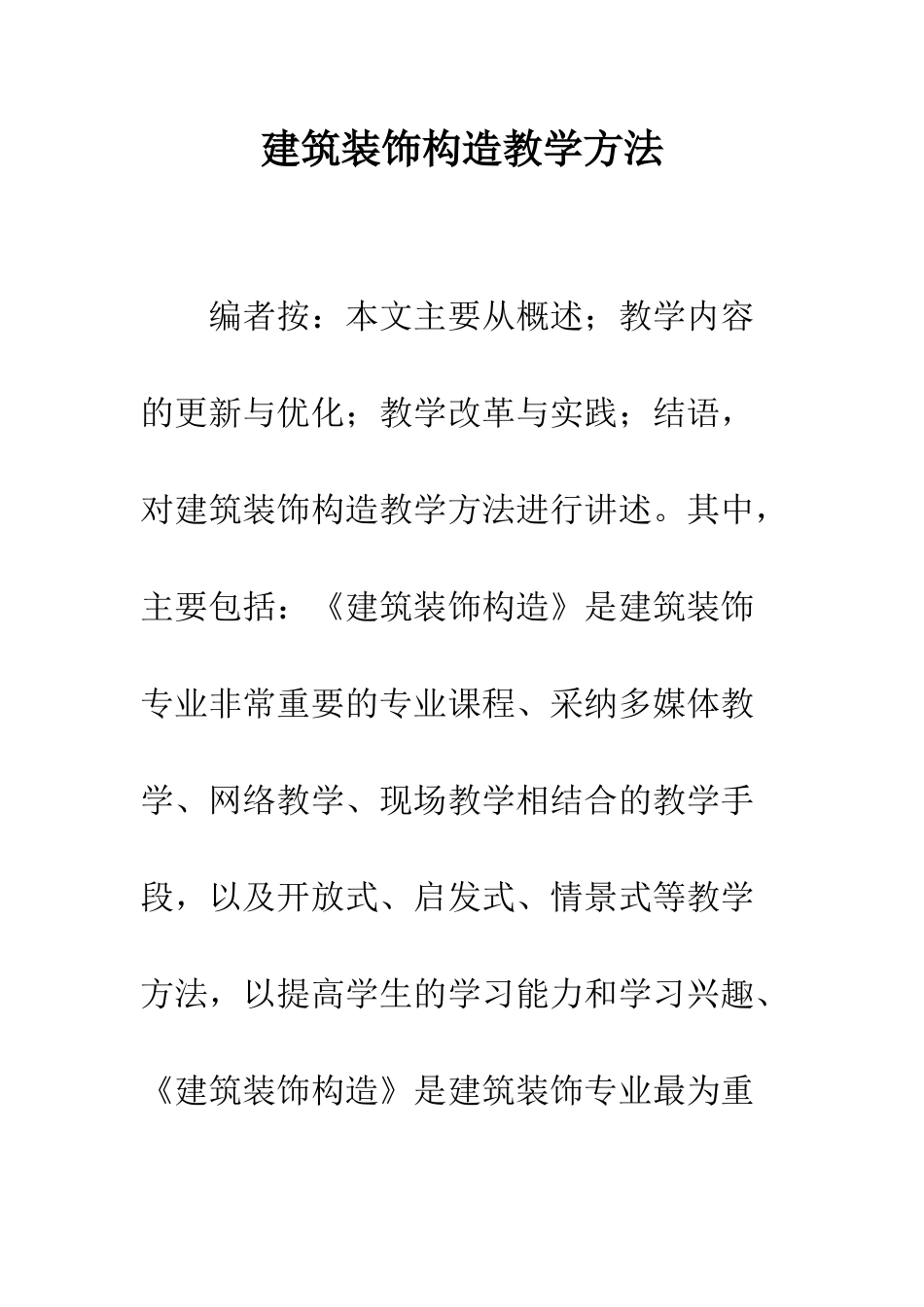 建筑装饰构造教学方法

编者按：本文主要从概述；教学内容的更新与优化；教学改革与实践；结语，对建筑装饰构造教学方法进行讲述。其中，主要包括：《建筑装饰构造》是建筑装饰专业非常重要的专业课程、采纳多媒体教学、网络教学、现场教学相结合的教学手段，以及开放式、启发式、情景式等教学方法，以提高学生的学习能力和学习兴趣、《建筑装饰构造》是建筑装饰专业最为重